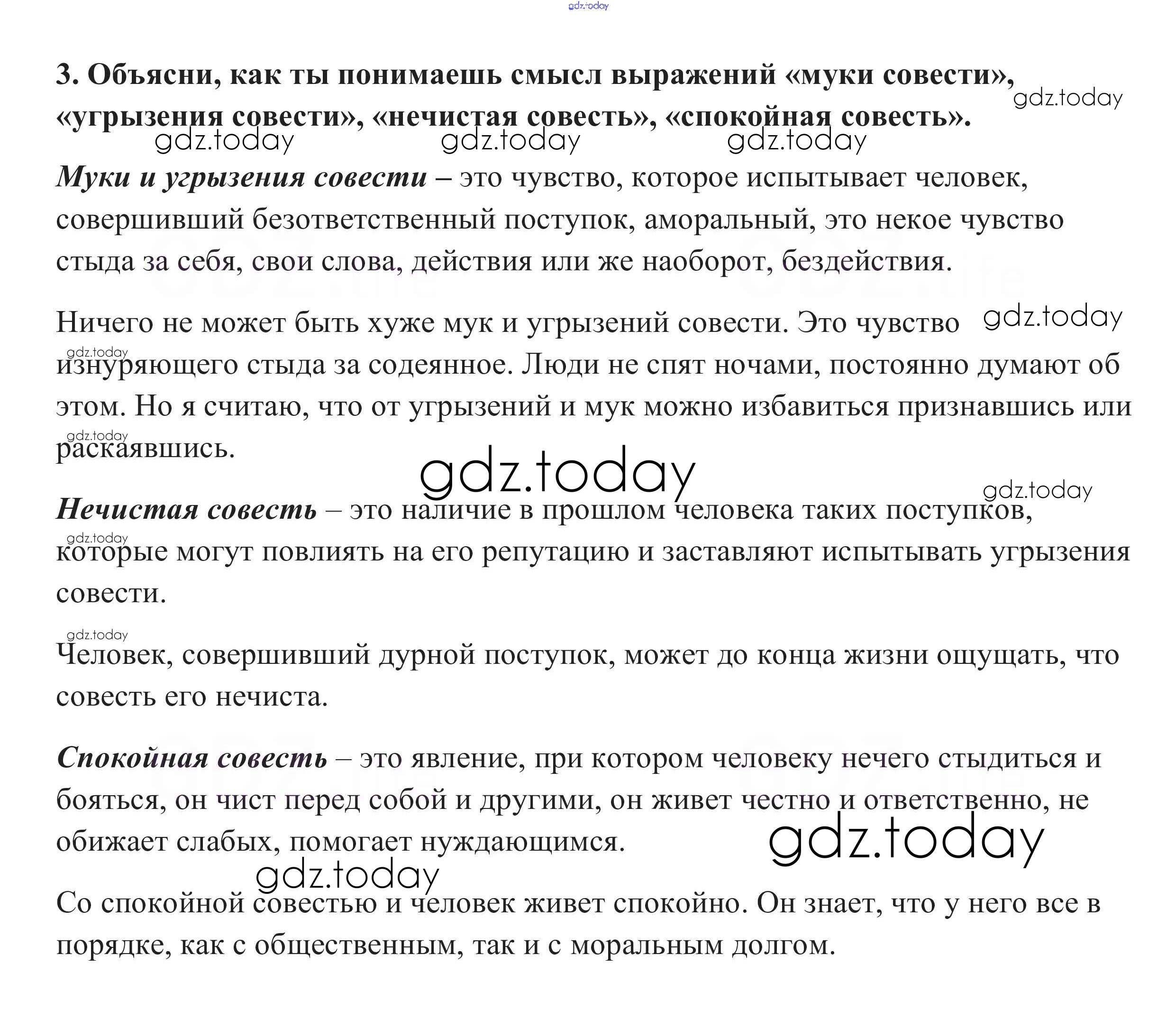 gdz.today

3. Объясни, как ты понимаешь смысл выражений «муки совести», «угрызения совести», «нечистая совесть», «спокойная совесть».

gdz.today gdz.today gdz.today gdz.today

Муки и угрызения совести – это чувство, которое испытывает человек, совершивший безответственный поступок, аморальный, это некое чувство стыда за себя, свои слова, действия или же наоборот, бездействия.

Ничего не может быть хуже мук и угрызений совести. Это чувство изнуряющего стыда за содеянное. Люди не спят ночами, постоянно думают об этом. Но я считаю, что от угрызений и мук можно избавиться признавшись или раскаявшись.

gdz.today gdz.today gdz.today gdz.today gdz.today

Нечистая совесть – это наличие в прошлом человека таких поступков, которые могут повлиять на его репутацию и заставляют испытывать угрызения совести.

gdz.today gdz.today

Человек, совершивший дурной поступок, может до конца жизни ощущать, что совесть его нечиста.

Спокойная совесть – это явление, при котором человеку нечего стыдиться и бояться, он чист перед собой и другими, он живет честно и ответственно, не обижает слабых, помогает нуждающимся.

gdz.today gdz.today

Со спокойной совестью и человек живет спокойно. Он знает, что у него все в порядке, как с общественным, так и с моральным долгом.